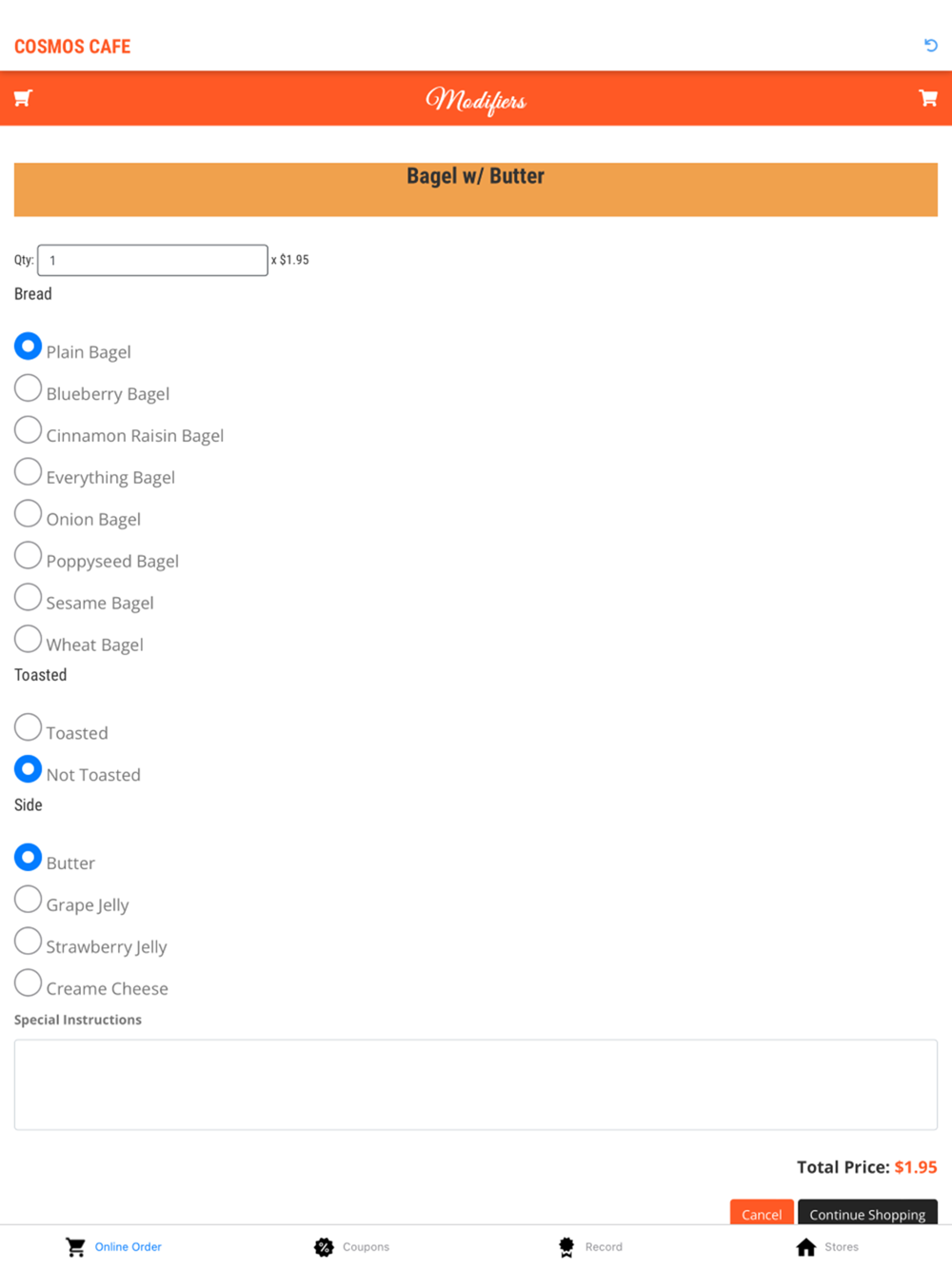 COSMOS CAFE

Modifiers

Bagel w/ Butter

Qty: 1 x $1.95

Bread

Plain Bagel
Blueberry Bagel
Cinnamon Raisin Bagel
Everything Bagel
Onion Bagel
Poppyseed Bagel
Sesame Bagel
Wheat Bagel

Toasted

Toasted
Not Toasted

Side

Butter
Grape Jelly
Strawberry Jelly
Creame Cheese

Special Instructions

Total Price: $1.95

Cancel Continue Shopping

Online Order Coupons Record Stores